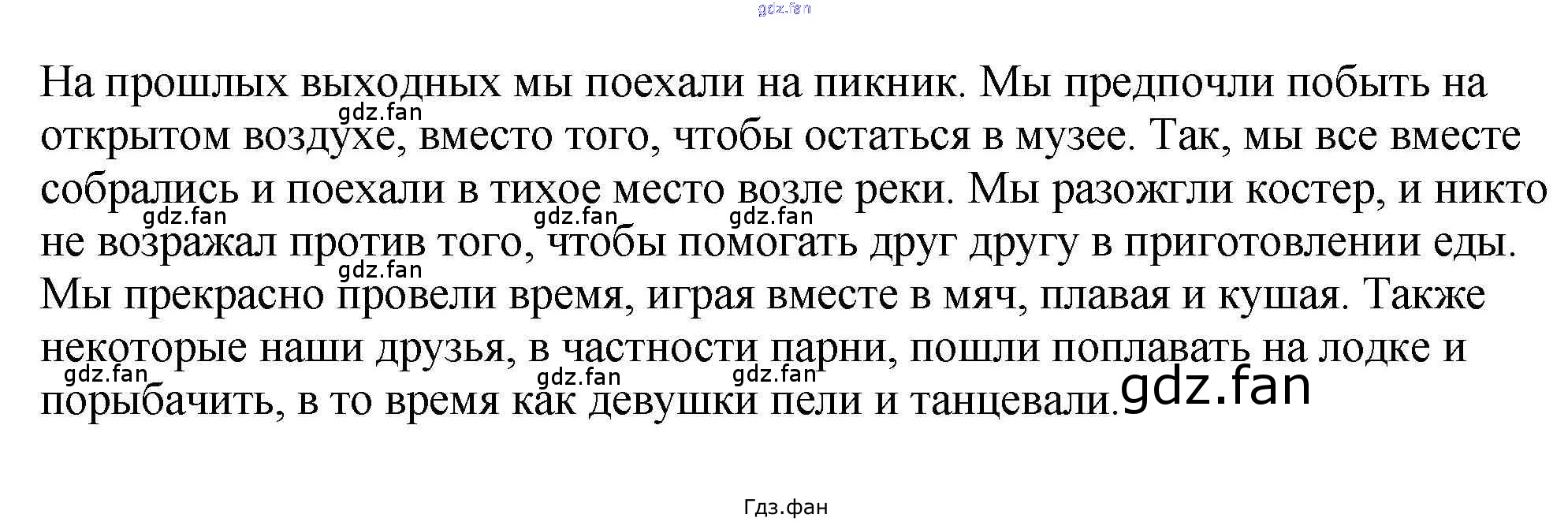 На прошлых выходных мы поехали на пикник. Мы предпочли побыть на открытом воздухе, вместо того, чтобы остаться в музее. Так, мы все вместе собрались и поехали в тихое место возле реки. Мы разожгли костер, и никто не возражал против того, чтобы помогать друг другу в приготовлении еды. Мы прекрасно провели время, играя вместе в мяч, плавая и кушая. Также некоторые наши друзья, в частности парни, пошли поплавать на лодке и порыбачить, в то время как девушки пели и танцевали.

Гдз.фан

gdz.fan